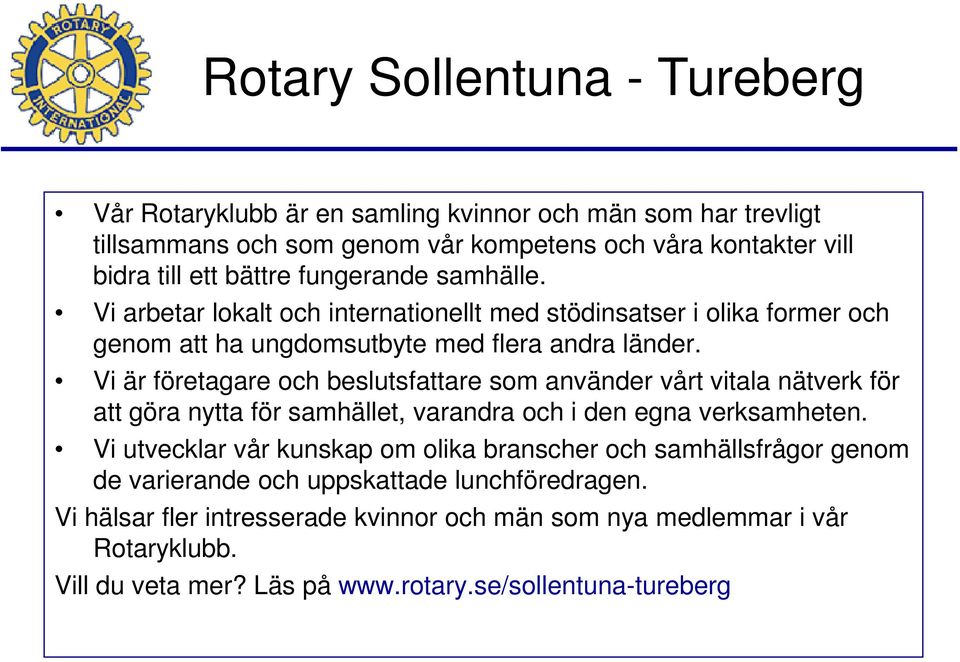 ROTARY INTERNATIONAL

Rotary Sollentuna - Tureberg

• Vår Rotaryklubb är en samling kvinnor och män som har trevligt tillsammans och som genom vår kompetens och våra kontakter vill bidra till ett bättre fungerande samhälle.

• Vi arbetar lokalt och internationellt med stödinsatser i olika former och genom att ha ungdomsutbyte med flera andra länder.

• Vi är företagare och beslutsfattare som använder vårt vitala nätverk för att göra nytta för samhället, varandra och i den egna verksamheten.

• Vi utvecklar vår kunskap om olika branscher och samhällsfrågor genom de varierande och uppskattade lunchföredragen.

Vi hälsar fler intresserade kvinnor och män som nya medlemmar i vår Rotaryklubb.

Vill du veta mer? Läs på www.rotary.se/sollentuna-tureberg